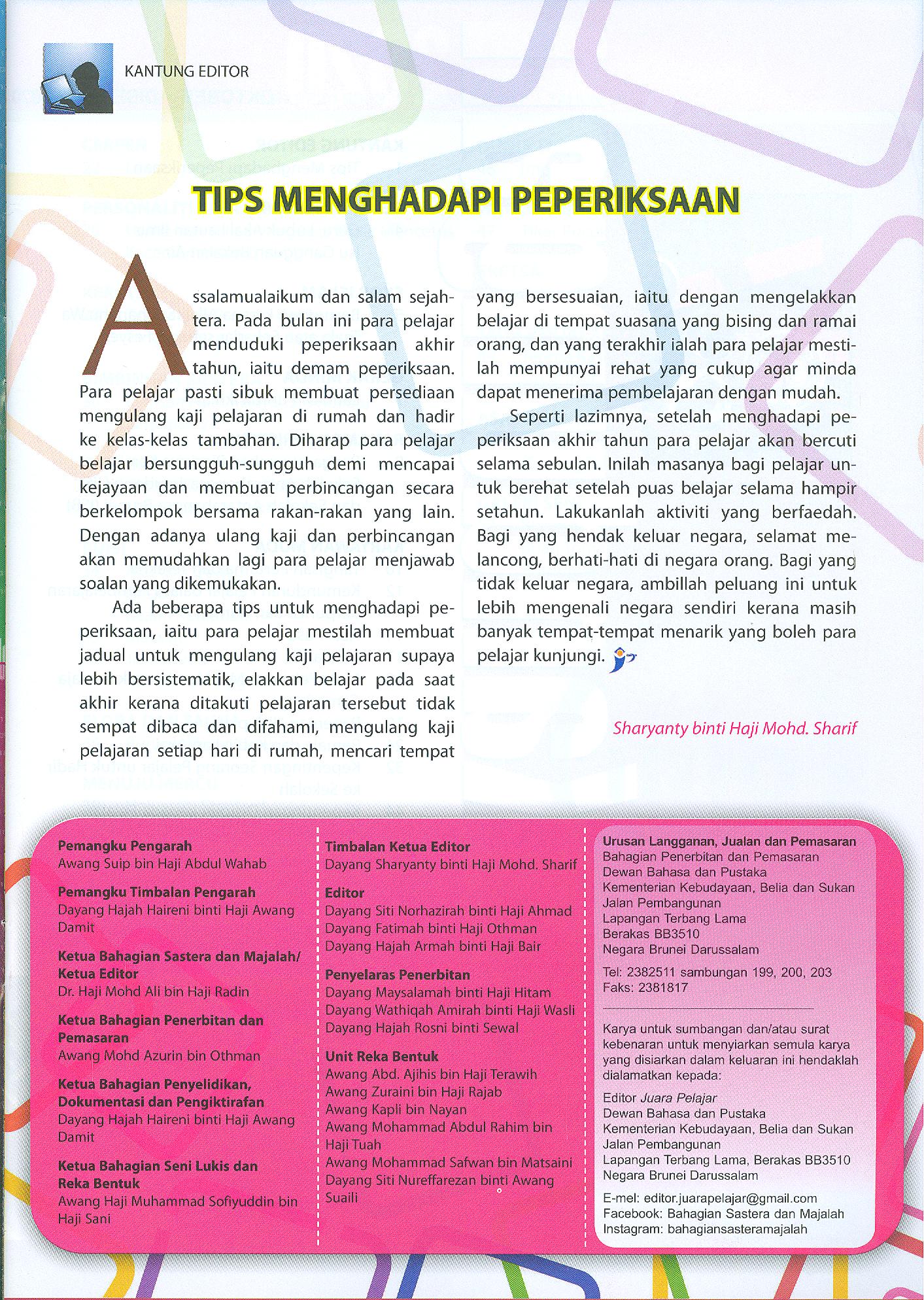 KANTUNG EDITOR

TIPS MENGHADAPI PEPERIKSAAN

Assalamualaikum dan salam sejahtera. Pada bulan ini para pelajar menduduki peperiksaan akhir tahun, iaitu demam peperiksaan. Para pelajar pasti sibuk membuat persediaan mengulang kaji pelajaran di rumah dan hadir ke kelas-kelas tambahan. Diharap para pelajar belajar bersungguh-sungguh demi mencapai kejayaan dan membuat perbincangan secara berkelompok bersama rakan-rakan yang lain. Dengan adanya ulang kaji dan perbincangan akan memudahkan lagi para pelajar menjawab soalan yang dikemukakan.

Ada beberapa tips untuk menghadapi peperiksaan, iaitu para pelajar mestilah membuat jadual untuk mengulang kaji pelajaran supaya lebih bersistematik, elakkan belajar pada saat akhir kerana ditakuti pelajaran tersebut tidak sempat dibaca dan difahami, mengulang kaji pelajaran setiap hari di rumah, mencari tempat yang bersesuaian, iaitu dengan mengelakkan belajar di tempat suasana yang bising dan ramai orang, dan yang terakhir ialah para pelajar mestilah mempunyai rehat yang cukup agar minda dapat menerima pembelajaran dengan mudah.

Seperti lazimnya, setelah menghadapi peperiksaan akhir tahun para pelajar akan bercuti selama sebulan. Inilah masanya bagi pelajar untuk berehat setelah puas belajar selama hampir setahun. Lakukanlah aktiviti yang berfaedah. Bagi yang hendak keluar negara, selamat melancong, berhati-hati di negara orang. Bagi yang tidak keluar negara, ambillah peluang ini untuk lebih mengenali negara sendiri kerana masih banyak tempat-tempat menarik yang boleh para pelajar kunjungi.

Sharyanty binti Haji Mohd. Sharif

Pemangku Pengarah
Awang Suip bin Haji Abdul Wahab

Pemangku Timbalan Pengarah
Dayang Hajah Haireni binti Haji Awang Damit

Ketua Bahagian Sastera dan Majalah/ Ketua Editor
Dr. Haji Mohd Ali bin Haji Radin

Ketua Bahagian Penerbitan dan Pemasaran
Awang Mohd Azurin bin Othman

Ketua Bahagian Penyelidikan, Dokumentasi dan Pengiktirafan
Dayang Hajah Haireni binti Haji Awang Damit

Ketua Bahagian Seni Lukis dan Reka Bentuk
Awang Haji Muhammad Sofiyuddin bin Haji Sani

Timbalan Ketua Editor
Dayang Sharyanty binti Haji Mohd. Sharif

Editor
Dayang Siti Norhazirah binti Haji Ahmad
Dayang Fatimah binti Haji Othman
Dayang Hajah Armah binti Haji Bair

Penyelaras Penerbitan
Dayang Maysalamah binti Haji Hitam
Dayang Wathiqah Amirah binti Haji Wasli
Dayang Hajah Rosni binti Sewal

Unit Reka Bentuk
Awang Abd. Ajihis bin Haji Terawih
Awang Zuraini bin Haji Rajab
Awang Kapli bin Nayan
Awang Mohammad Abdul Rahim bin Haji Tuah
Awang Mohammad Safwan bin Matsaini
Dayang Siti Nureffarezan binti Awang Suaili

Urusan Langganan, Jualan dan Pemasaran
Bahagian Penerbitan dan Pemasaran
Dewan Bahasa dan Pustaka
Kementerian Kebudayaan, Belia dan Sukan
Jalan Pembangunan
Lapangan Terbang Lama
Berakas BB3510
Negara Brunei Darussalam

Tel: 2382511 sambungan 199, 200, 203
Faks: 2381817

Karya untuk sumbangan dan/atau surat kebenaran untuk menyiarkan semula karya yang disiarkan dalam keluaran ini hendaklah dialamatkan kepada:

Editor Juara Pelajar
Dewan Bahasa dan Pustaka
Kementerian Kebudayaan, Belia dan Sukan
Jalan Pembangunan
Lapangan Terbang Lama, Berakas BB3510
Negara Brunei Darussalam

E-mel: editor.juarapelajar@gmail.com
Facebook: Bahagian Sastera dan Majalah
Instagram: bahagiansasteramajalah